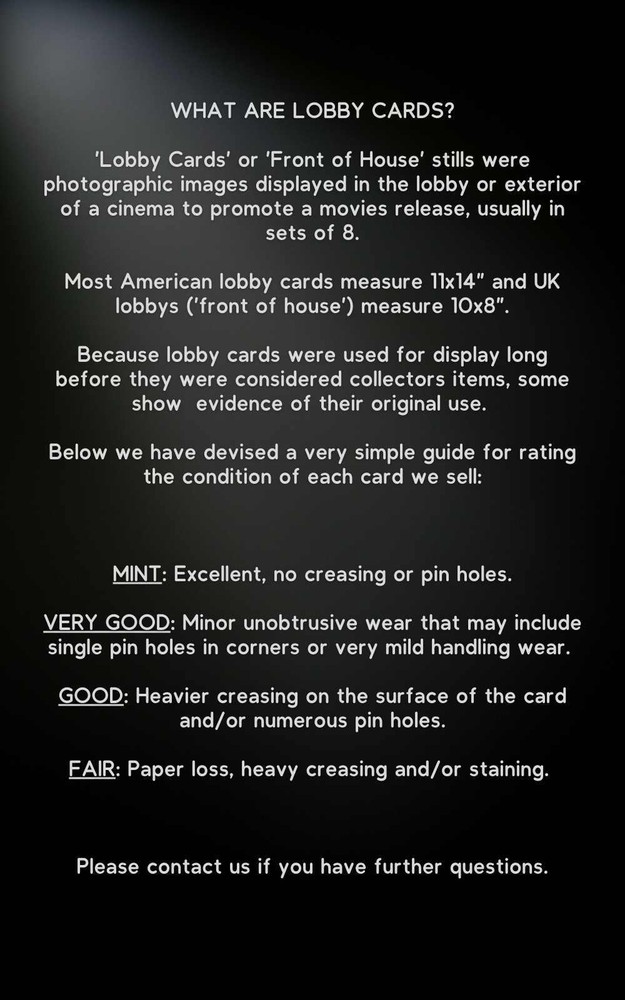 WHAT ARE LOBBY CARDS?

'Lobby Cards' or 'Front of House' stills were photographic images displayed in the lobby or exterior of a cinema to promote a movies release, usually in sets of 8.

Most American lobby cards measure 11x14" and UK lobbys ('front of house') measure 10x8".

Because lobby cards were used for display long before they were considered collectors items, some show evidence of their original use.

Below we have devised a very simple guide for rating the condition of each card we sell:

MINT: Excellent, no creasing or pin holes.

VERY GOOD: Minor unobtrusive wear that may include single pin holes in corners or very mild handling wear.

GOOD: Heavier creasing on the surface of the card and/or numerous pin holes.

FAIR: Paper loss, heavy creasing and/or staining.

Please contact us if you have further questions.